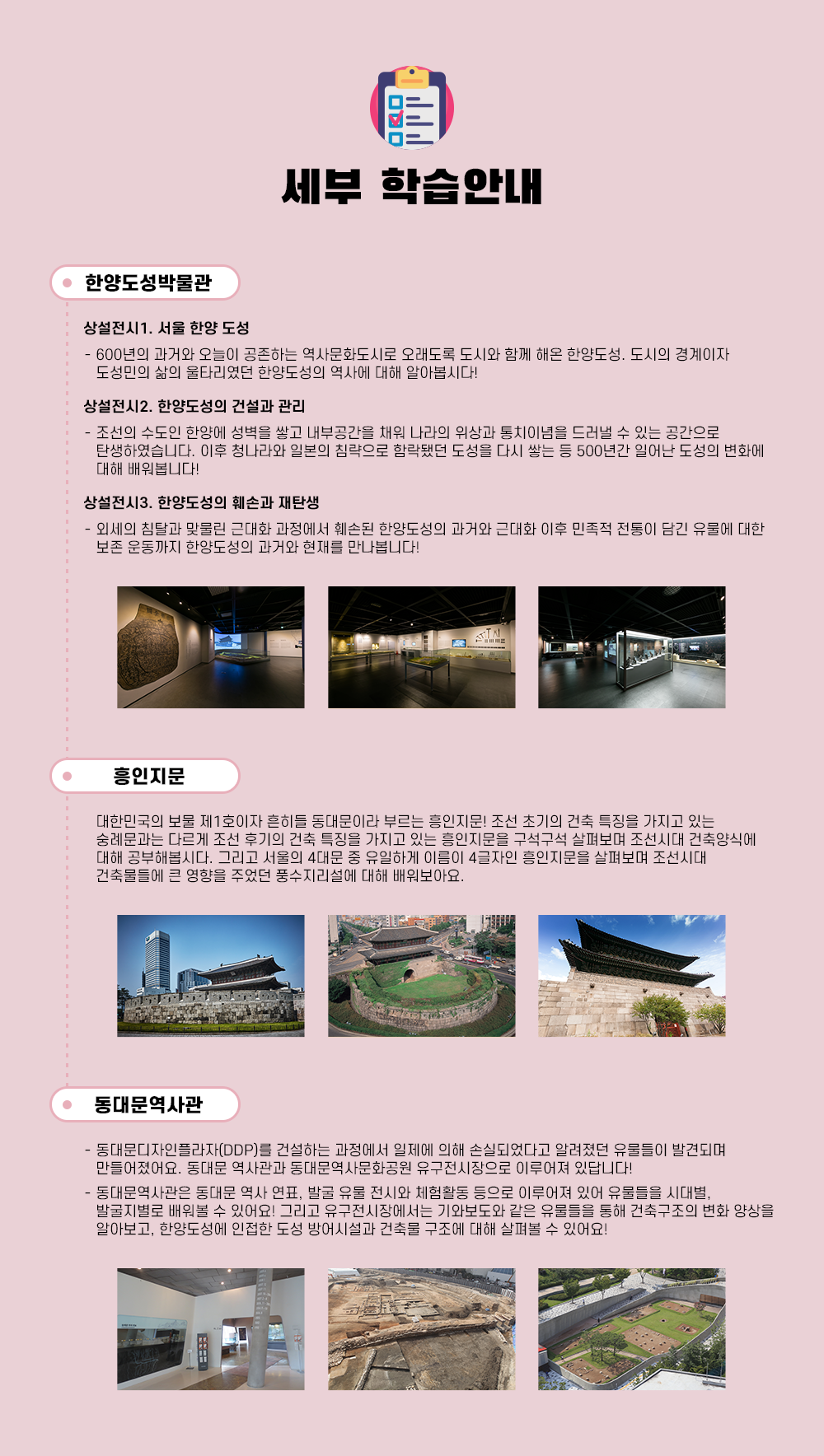 세부 학습안내

한양도성박물관

상설전시1. 서울 한양 도성

- 600년의 과거와 오늘이 공존하는 역사문화도시로 오래도록 도시와 함께 해온 한양도성. 도시의 경계이자 도성민의 삶의 울타리였던 한양도성의 역사에 대해 알아봅시다!

상설전시2. 한양도성의 건설과 관리

- 조선의 수도인 한양에 성벽을 쌓고 내부공간을 채워 나라의 위상과 통치이념을 드러낼 수 있는 공간으로 탄생하였습니다. 이후 청나라와 일본의 침략으로 함락됐던 도성을 다시 쌓는 등 500년간 일어난 도성의 변화에 대해 배워봅니다!

상설전시3. 한양도성의 훼손과 재탄생

- 외세의 침탈과 맞물린 근대화 과정에서 훼손된 한양도성의 과거와 근대화 이후 민족적 전통이 담긴 유물에 대한 보존 운동까지 한양도성의 과거와 현재를 만나봅니다!

흥인지문

대한민국의 보물 제1호이자 흔히들 동대문이라 부르는 흥인지문! 조선 초기의 건축 특징을 가지고 있는 숭례문과는 다르게 조선 후기의 건축 특징을 가지고 있는 흥인지문을 구석구석 살펴보며 조선시대 건축양식에 대해 공부해봅시다. 그리고 서울의 4대문 중 유일하게 이름이 4글자인 흥인지문을 살펴보며 조선시대 건축물들에 큰 영향을 주었던 풍수지리설에 대해 배워보아요.

동대문역사관

- 동대문디자인플라자(DDP)를 건설하는 과정에서 일제에 의해 손실되었다고 알려졌던 유물들이 발견되며 만들어졌어요. 동대문 역사관과 동대문역사문화공원 유구전시장으로 이루어져 있답니다!
- 동대문역사관은 동대문 역사 연표, 발굴 유물 전시와 체험활동 등으로 이루어져 있어 유물들을 시대별, 발굴지별로 배워볼 수 있어요! 그리고 유구전시장에서는 기와보도와 같은 유물들을 통해 건축구조의 변화 양상을 알아보고, 한양도성에 인접한 도성 방어시설과 건축물 구조에 대해 살펴볼 수 있어요!